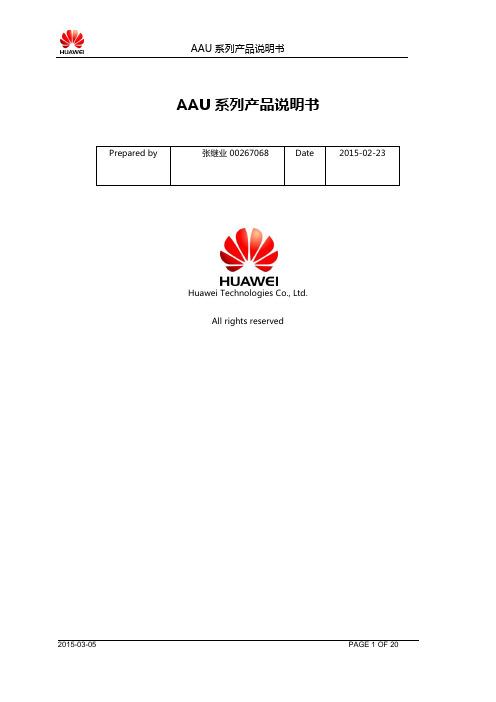 HUAWEI

AAU 系列产品说明书

AAU 系列产品说明书

| Prepared by | 张继业 00267068 | Date | 2015-02-23 |
|---|---|---|---|

HUAWEI

Huawei Technologies Co., Ltd.

All rights reserved

2015-03-05

PAGE 1 OF 20